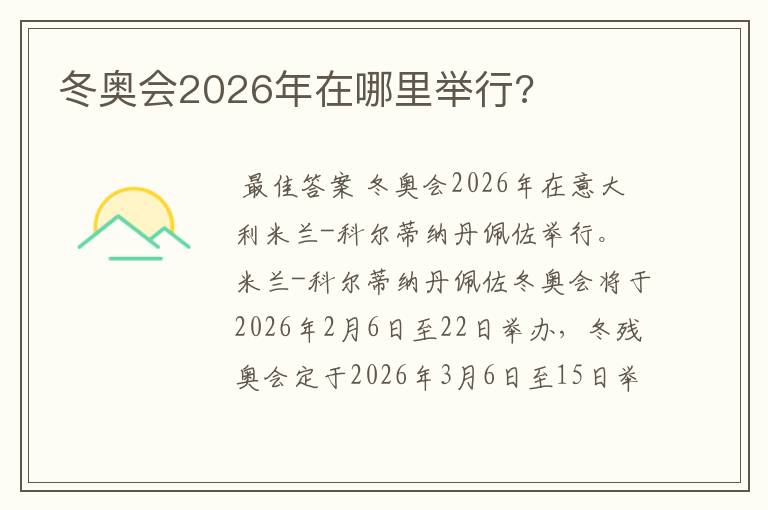 冬奥会2026年在哪里举行?

最佳答案 冬奥会2026年在意大利米兰-科尔蒂纳丹佩佐举行。米兰-科尔蒂纳丹佩佐冬奥会将于2026年2月6日至22日举办,冬残奥会定于2026年3月6日至15日举